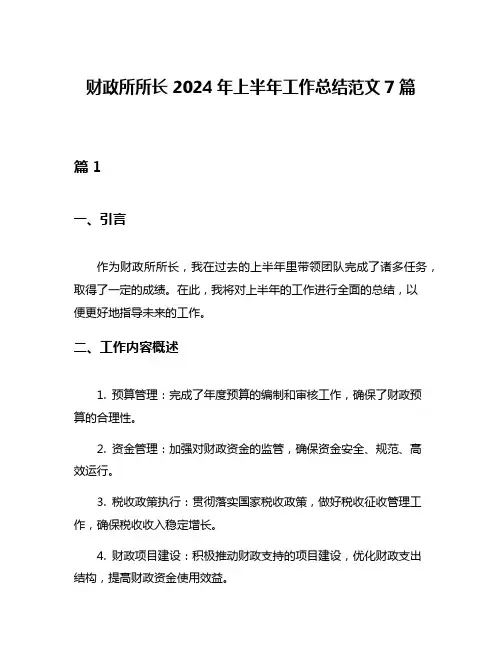 财政所所长 2024 年上半年工作总结范文 7 篇

篇 1

一、引言

作为财政所所长，我在过去的上半年里带领团队完成了诸多任务，取得了一定的成绩。在此，我将对上半年的工作进行全面的总结，以便更好地指导未来的工作。

二、工作内容概述

1. 预算管理：完成了年度预算的编制和审核工作，确保了财政预算的合理性。

2. 资金管理：加强对财政资金的监管，确保资金安全、规范、高效运行。

3. 税收政策执行：贯彻落实国家税收政策，做好税收征收管理工作，确保税收收入稳定增长。

4. 财政项目建设：积极推动财政支持的项目建设，优化财政支出结构，提高财政资金使用效益。